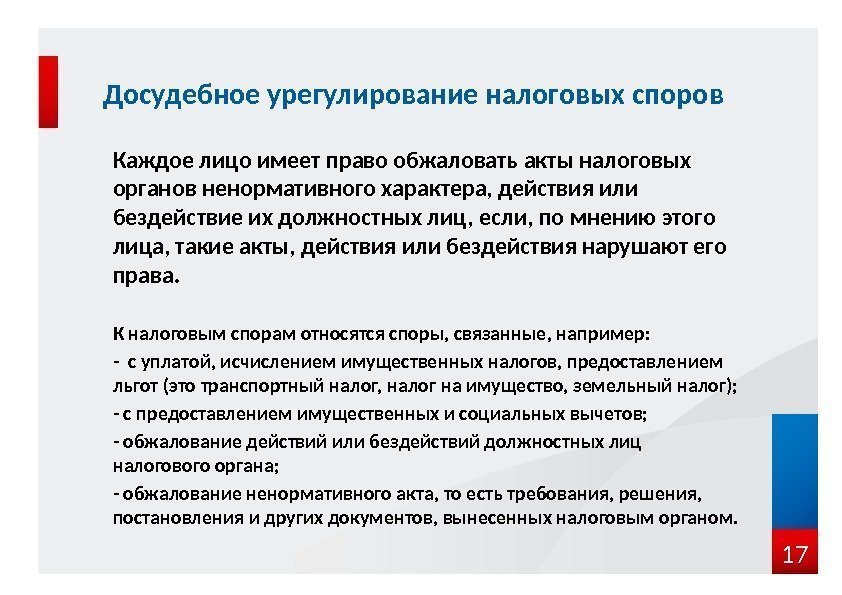 Досудебное урегулирование налоговых споров

Каждое лицо имеет право обжаловать акты налоговых органов ненормативного характера, действия или бездействие их должностных лиц, если, по мнению этого лица, такие акты, действия или бездействия нарушают его права.

К налоговым спорам относятся споры, связанные, например:

- с уплатой, исчислением имущественных налогов, предоставлением льгот (это транспортный налог, налог на имущество, земельный налог);

- с предоставлением имущественных и социальных вычетов;

- обжалование действий или бездействий должностных лиц налогового органа;

- обжалование ненормативного акта, то есть требования, решения, постановления и других документов, вынесенных налоговым органом.

17